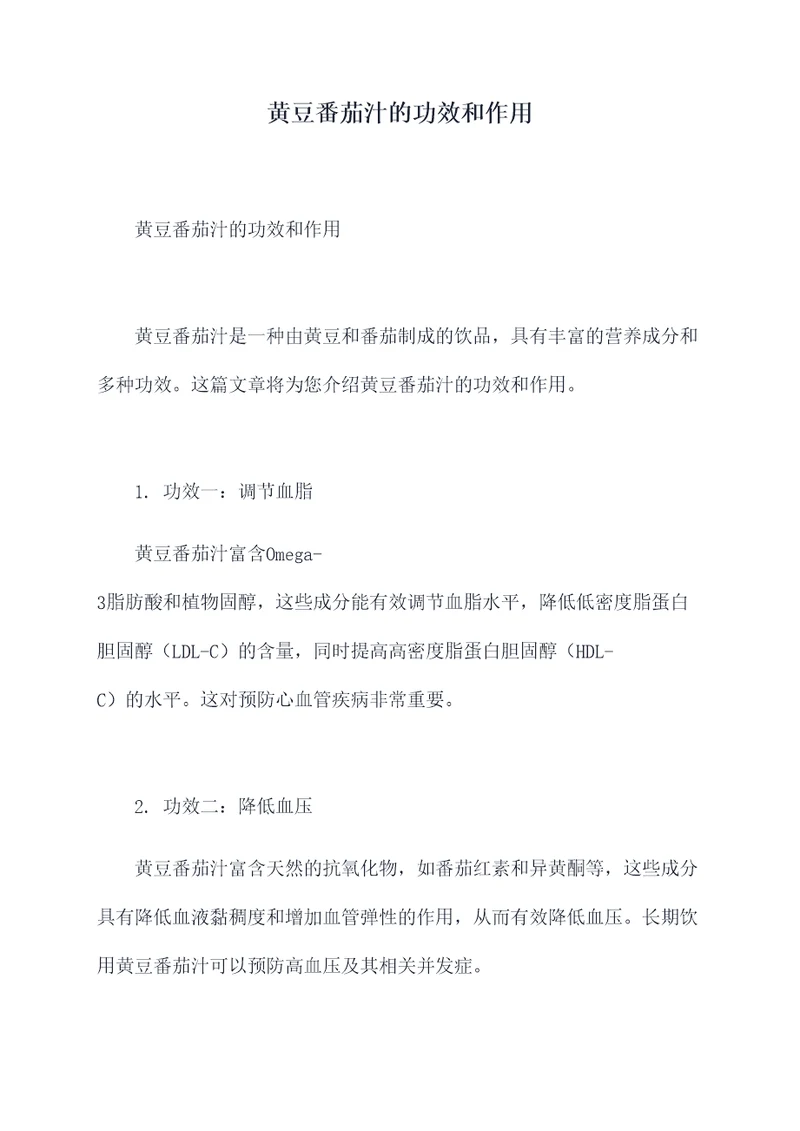 黄豆番茄汁的功效和作用

黄豆番茄汁的功效和作用

黄豆番茄汁是一种由黄豆和番茄制成的饮品，具有丰富的营养成分和多种功效。这篇文章将为您介绍黄豆番茄汁的功效和作用。

1. 功效一：调节血脂

黄豆番茄汁富含Omega-3脂肪酸和植物固醇，这些成分能有效调节血脂水平，降低低密度脂蛋白胆固醇（LDL-C）的含量，同时提高高密度脂蛋白胆固醇（HDL-C）的水平。这对预防心血管疾病非常重要。

2. 功效二：降低血压

黄豆番茄汁富含天然的抗氧化物，如番茄红素和异黄酮等，这些成分具有降低血液黏稠度和增加血管弹性的作用，从而有效降低血压。长期饮用黄豆番茄汁可以预防高血压及其相关并发症。